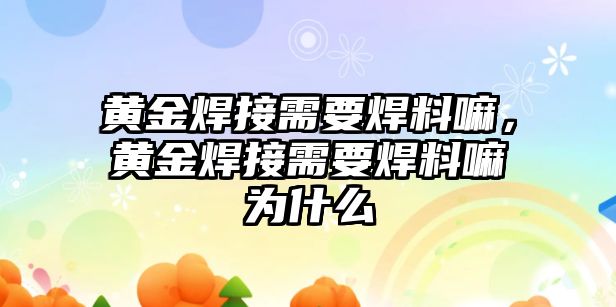 黄金焊接需要焊料嘛，黄金焊接需要焊料嘛为什么